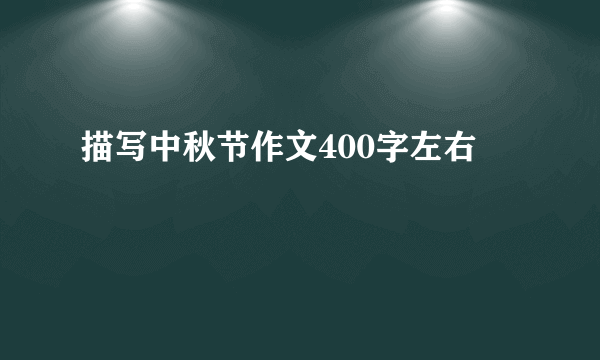 描写中秋节作文400字左右